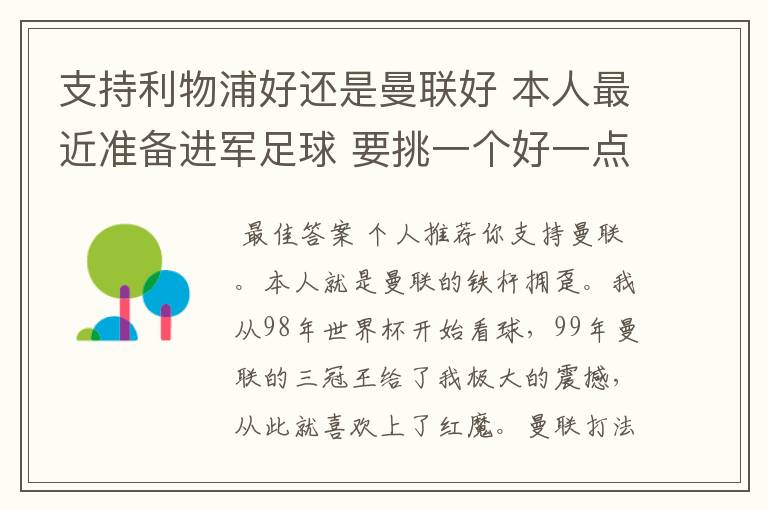 支持利物浦好还是曼联好 本人最近准备进军足球 要挑一个好一点

最佳答案 个人推荐你支持曼联。本人就是曼联的铁杆拥趸。我从98年世界杯开始看球，99年曼联的三冠王给了我极大的震撼，从此就喜欢上了红魔。曼联打法